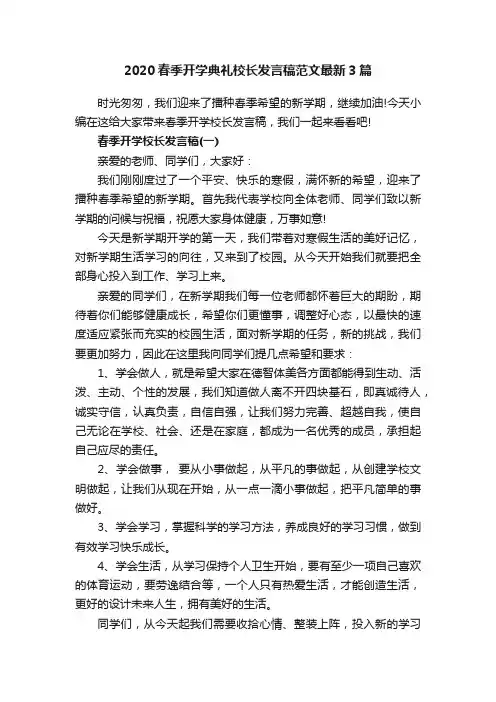 2020春季开学典礼校长发言稿范文最新3篇

时光匆匆，我们迎来了播种春季希望的新学期，继续加油!今天小编在这给大家带来春季开学校长发言稿，我们一起来看看吧!

春季开学校长发言稿(一)

亲爱的老师、同学们，大家好：

我们刚刚度过了一个平安、快乐的寒假，满怀新的希望，迎来了播种春季希望的新学期。首先我代表学校向全体老师、同学们致以新学期的问候与祝福，祝愿大家身体健康，万事如意!

今天是新学期开学的第一天，我们带着对寒假生活的美好记忆，对新学期生活学习的向往，又来到了校园。从今天开始我们就要把全部身心投入到工作、学习上来。

亲爱的同学们，在新学期我们每一位老师都怀着巨大的期盼，期待着你们能够健康成长，希望你们更懂事，调整好心态，以最快的速度适应紧张而充实的校园生活，面对新学期的任务，新的挑战，我们要更加努力，因此在这里我向同学们提几点希望和要求：

1、学会做人，就是希望大家在德智体美各方面都能得到生动、活泼、主动、个性的发展，我们知道做人离不开四块基石，即真诚待人，诚实守信，认真负责，自信自强，让我们努力完善、超越自我，使自己无论在学校、社会、还是在家庭，都成为一名优秀的成员，承担起自己应尽的责任。

2、学会做事， 要从小事做起，从平凡的事做起，从创建学校文明做起，让我们从现在开始，从一点一滴小事做起，把平凡简单的事做好。

3、学会学习，掌握科学的学习方法，养成良好的学习习惯，做到有效学习快乐成长。

4、学会生活，从学习保持个人卫生开始，要有至少一项自己喜欢的体育运动，要劳逸结合等，一个人只有热爱生活，才能创造生活，更好的设计未来人生，拥有美好的生活。

同学们，从今天起我们需要收拾心情、整装上阵，投入新的学习